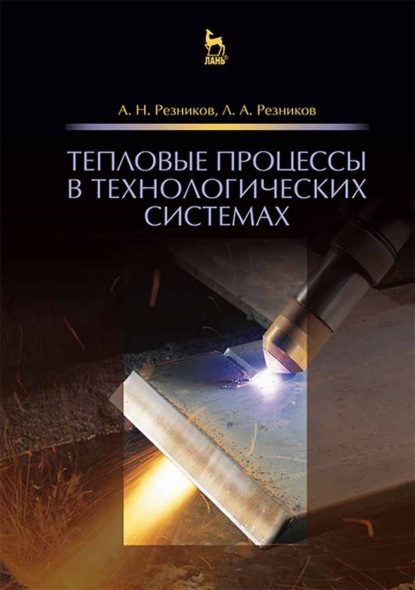 ЛАНЬ®

А. Н. Резников, Л. А. Резников

ТЕПЛОВЫЕ ПРОЦЕССЫ В ТЕХНОЛОГИЧЕСКИХ СИСТЕМАХ